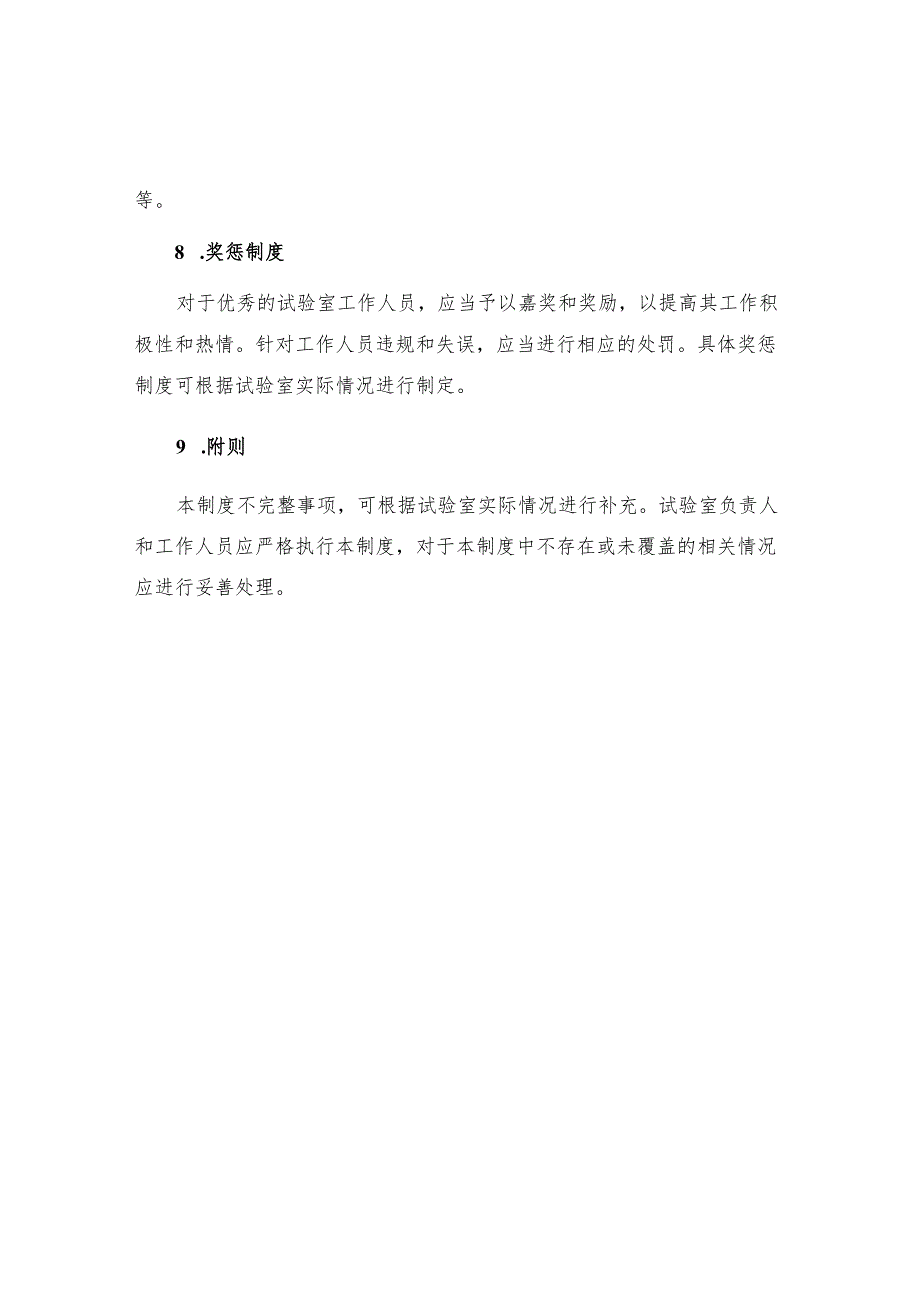 等。

8 .奖惩制度

对于优秀的试验室工作人员，应当予以嘉奖和奖励，以提高其工作积极性和热情。针对工作人员违规和失误，应当进行相应的处罚。具体奖惩制度可根据试验室实际情况进行制定。

9 .附则

本制度不完整事项，可根据试验室实际情况进行补充。试验室负责人和工作人员应严格执行本制度，对于本制度中不存在或未覆盖的相关情况应进行妥善处理。